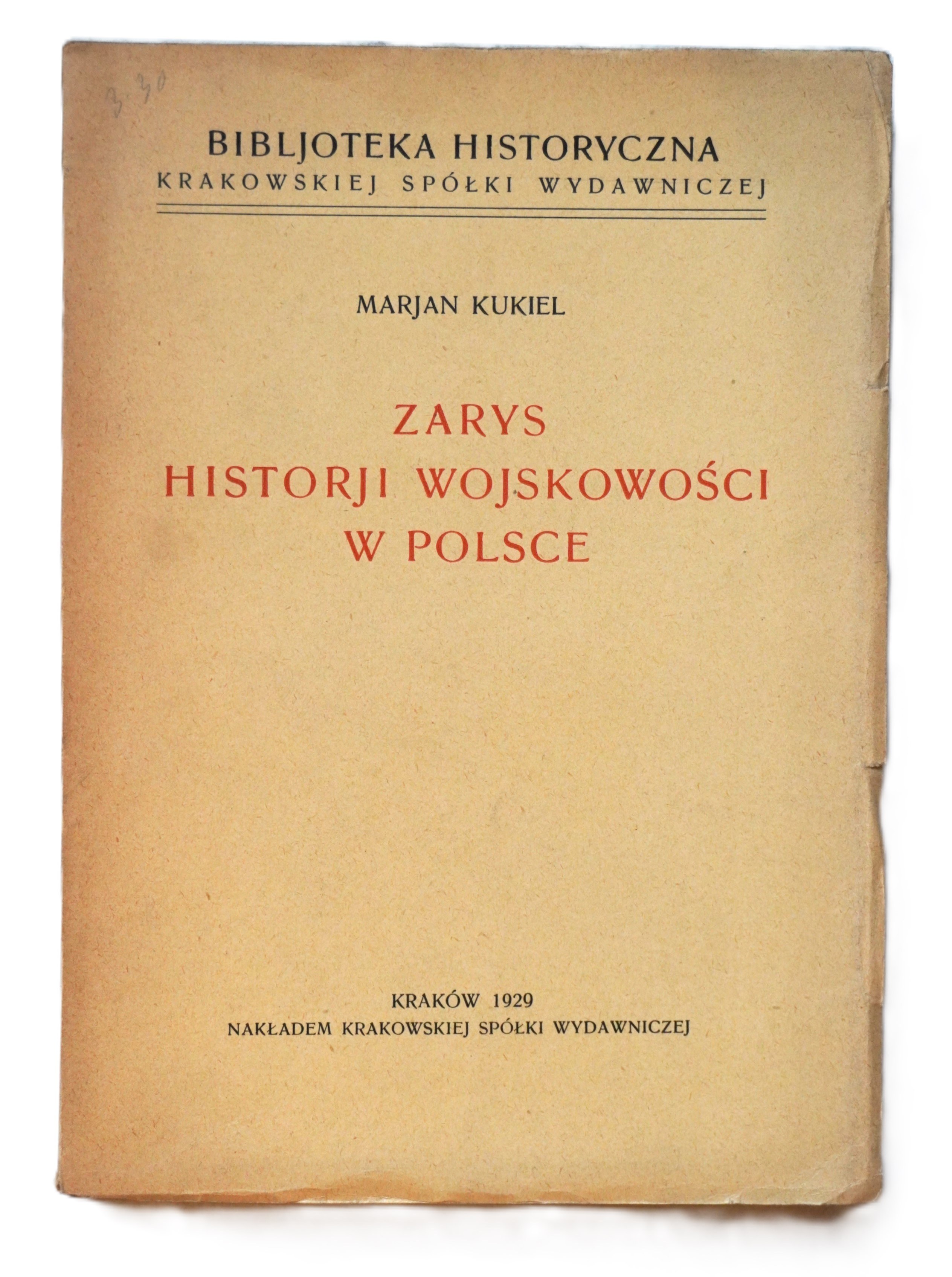 3.30

BIBLJOTEKA HISTORYCZNA
KRAKOWSKIEJ SPÓŁKI WYDAWNICZEJ

MARJAN KUKIEL

ZARYS
HISTORJI WOJSKOWOŚCI
W POLSCE

KRAKÓW 1929
NAKŁADEM KRAKOWSKIEJ SPÓŁKI WYDAWNICZEJ